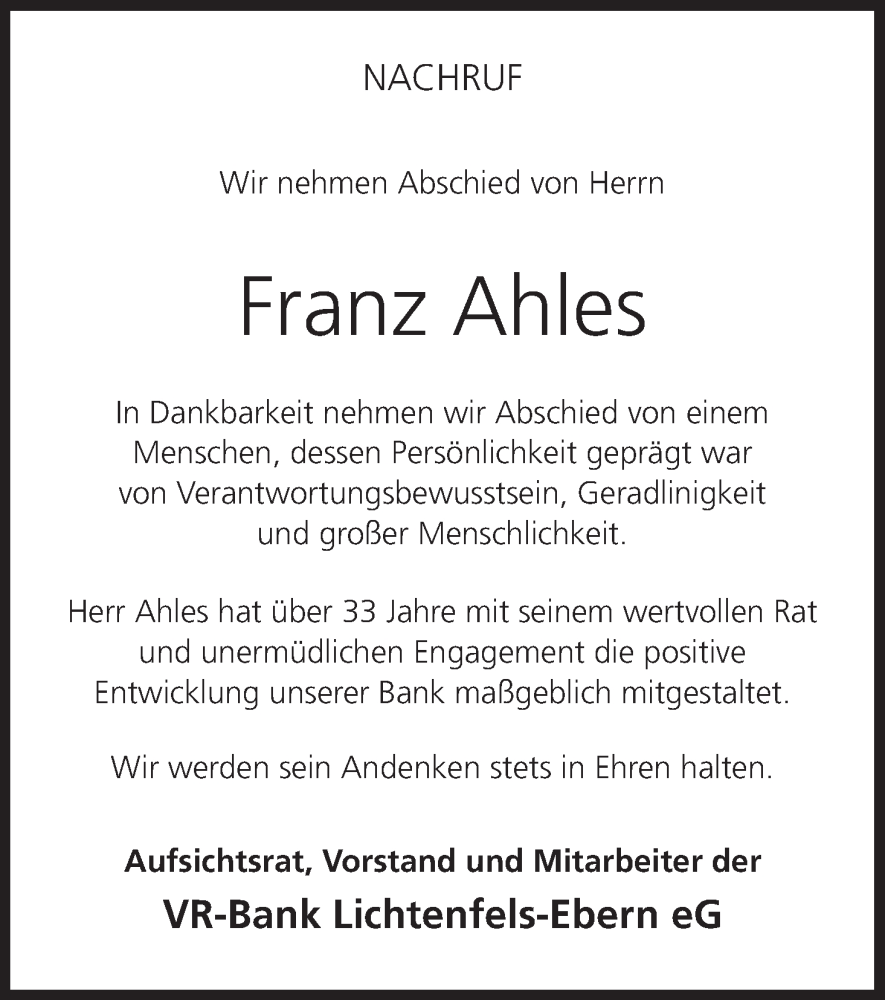 NACHRUF

Wir nehmen Abschied von Herrn

Franz Ahles

In Dankbarkeit nehmen wir Abschied von einem Menschen, dessen Persönlichkeit geprägt war von Verantwortungsbewusstsein, Geradlinigkeit und großer Menschlichkeit.

Herr Ahles hat über 33 Jahre mit seinem wertvollen Rat und unermüdlichen Engagement die positive Entwicklung unserer Bank maßgeblich mitgestaltet.

Wir werden sein Andenken stets in Ehren halten.

Aufsichtsrat, Vorstand und Mitarbeiter der

VR-Bank Lichtenfels-Ebern eG